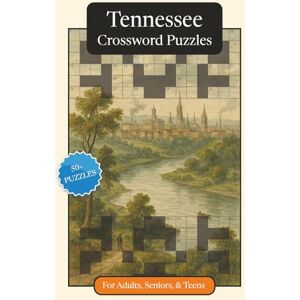 Tennessee
Crossword Puzzles

50+
PUZZLES

For Adults, Seniors, & Teens